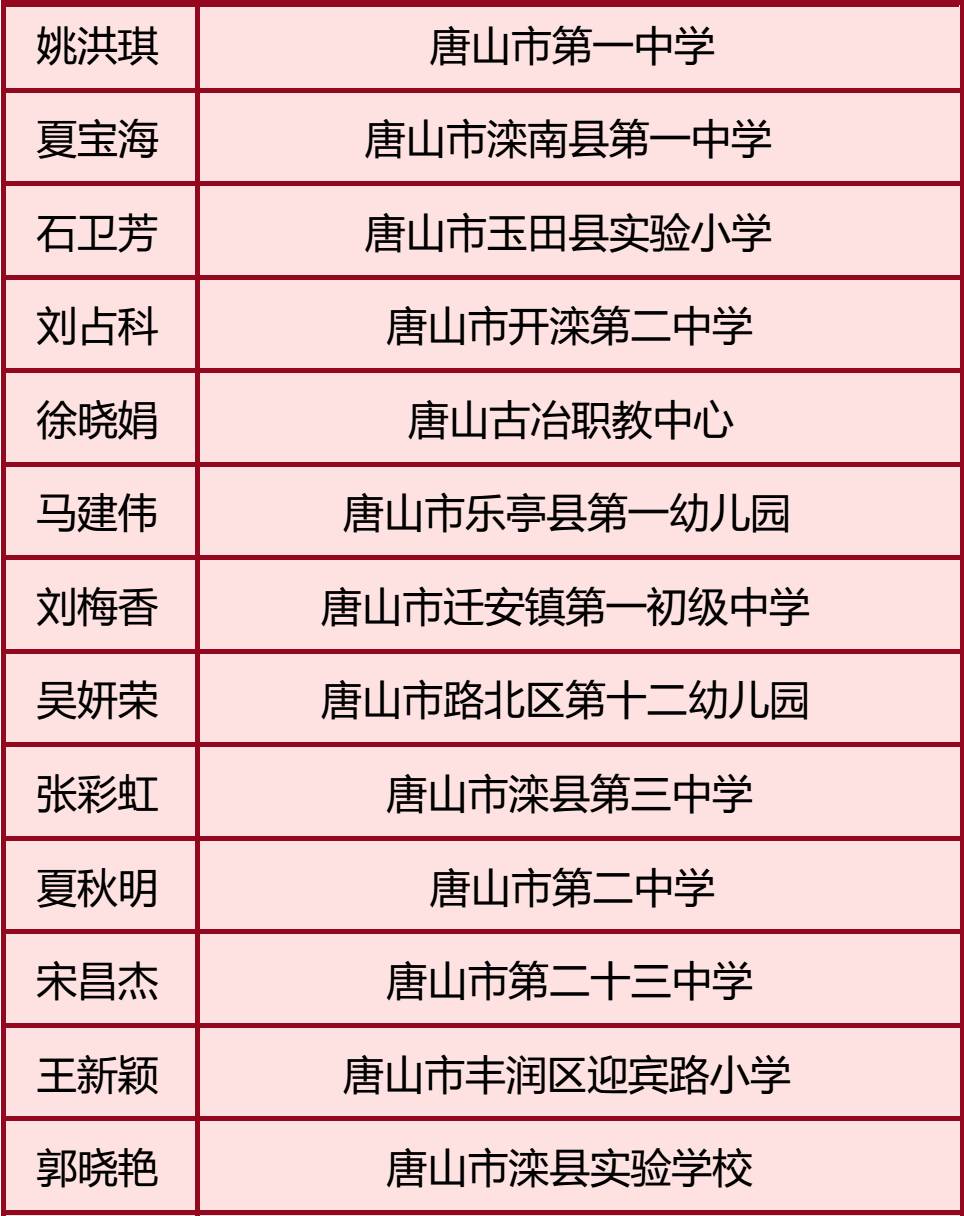 | 姚洪琪 | 唐山市第一中学 |
|---|---|
| 夏宝海 | 唐山市滦南县第一中学 |
| 石卫芳 | 唐山市玉田县实验小学 |
| 刘占科 | 唐山市开滦第二中学 |
| 徐晓娟 | 唐山古冶职教中心 |
| 马建伟 | 唐山市乐亭县第一幼儿园 |
| 刘梅香 | 唐山市迁安镇第一初级中学 |
| 吴妍荣 | 唐山市路北区第十二幼儿园 |
| 张彩虹 | 唐山市滦县第三中学 |
| 夏秋明 | 唐山市第二中学 |
| 宋昌杰 | 唐山市第二十三中学 |
| 王新颖 | 唐山市丰润区迎宾路小学 |
| 郭晓艳 | 唐山市滦县实验学校 |